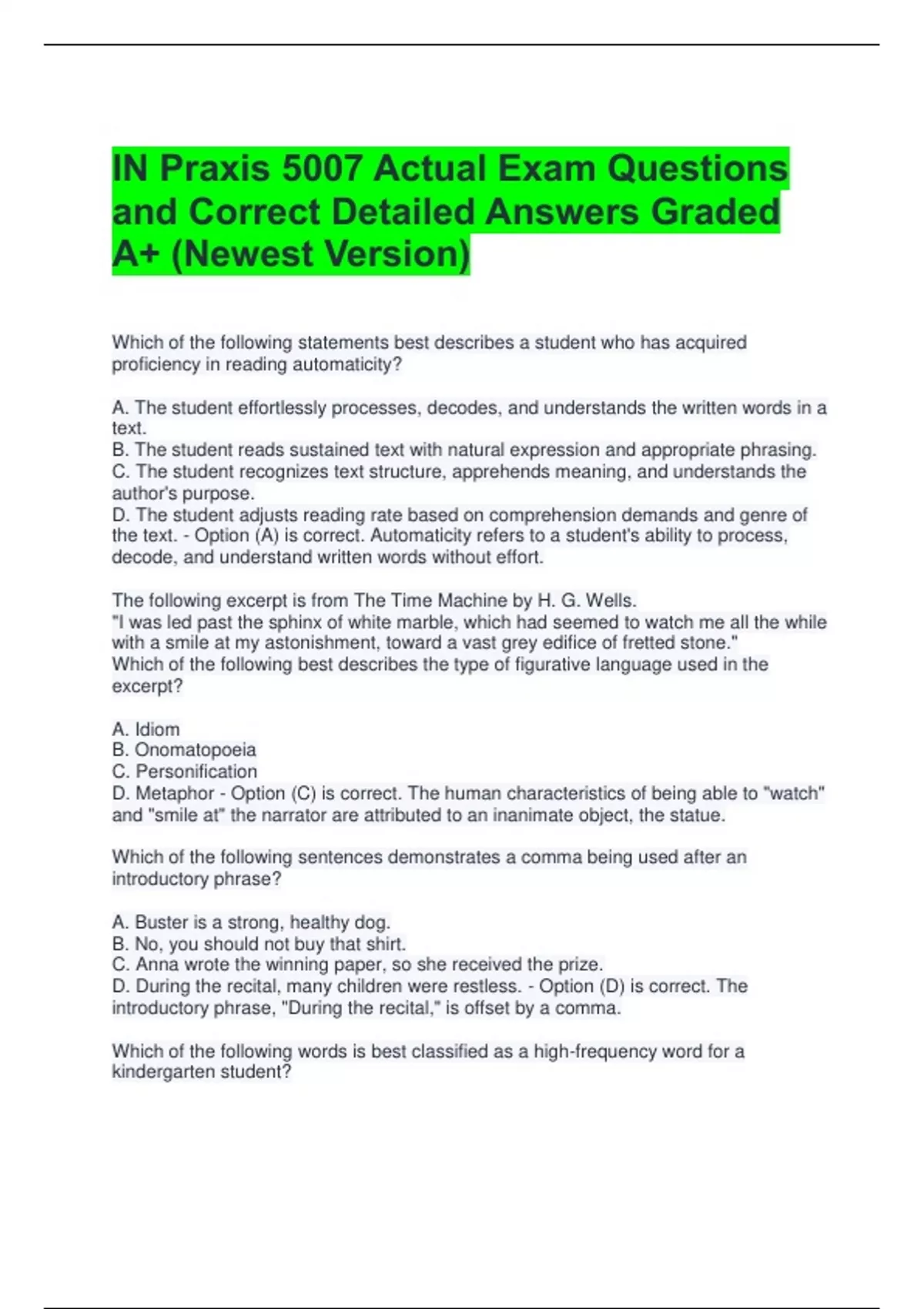 IN Praxis 5007 Actual Exam Questions and Correct Detailed Answers Graded A+ (Newest Version)

Which of the following statements best describes a student who has acquired proficiency in reading automaticity?

A. The student effortlessly processes, decodes, and understands the written words in a text.
B. The student reads sustained text with natural expression and appropriate phrasing.
C. The student recognizes text structure, apprehends meaning, and understands the author's purpose.
D. The student adjusts reading rate based on comprehension demands and genre of the text. - Option (A) is correct. Automaticity refers to a student's ability to process, decode, and understand written words without effort.

The following excerpt is from The Time Machine by H. G. Wells.
"I was led past the sphinx of white marble, which had seemed to watch me all the while with a smile at my astonishment, toward a vast grey edifice of fretted stone."
Which of the following best describes the type of figurative language used in the excerpt?

A. Idiom
B. Onomatopoeia
C. Personification
D. Metaphor - Option (C) is correct. The human characteristics of being able to "watch" and "smile at" the narrator are attributed to an inanimate object, the statue.

Which of the following sentences demonstrates a comma being used after an introductory phrase?

A. Buster is a strong, healthy dog.
B. No, you should not buy that shirt.
C. Anna wrote the winning paper, so she received the prize.
D. During the recital, many children were restless. - Option (D) is correct. The introductory phrase, "During the recital," is offset by a comma.

Which of the following words is best classified as a high-frequency word for a kindergarten student?